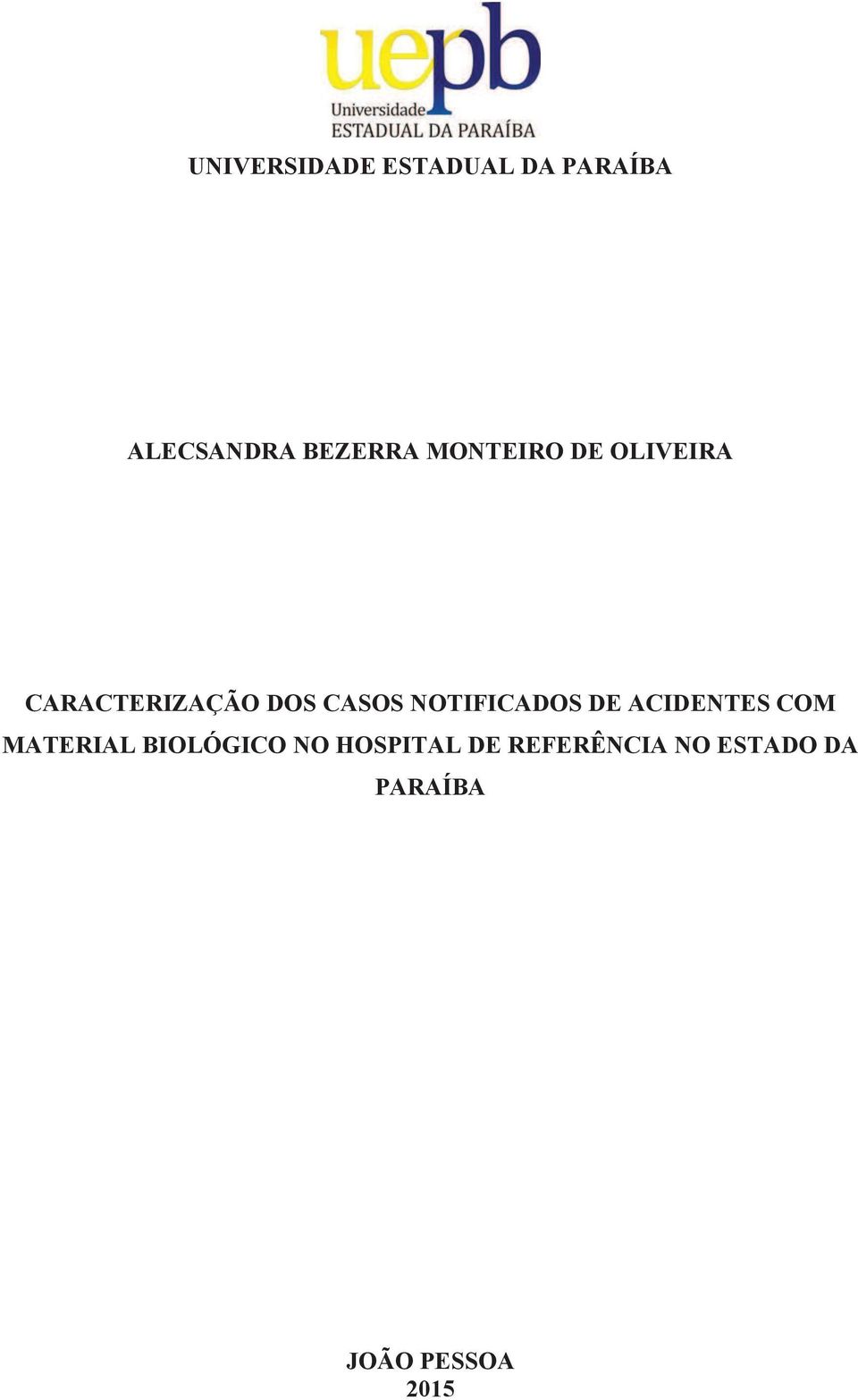 uepb
Universidade
ESTADUAL DA PARAÍBA

UNIVERSIDADE ESTADUAL DA PARAÍBA

ALECSANDRA BEZERRA MONTEIRO DE OLIVEIRA

CARACTERIZAÇÃO DOS CASOS NOTIFICADOS DE ACIDENTES COM MATERIAL BIOLÓGICO NO HOSPITAL DE REFERÊNCIA NO ESTADO DA PARAÍBA

JOÃO PESSOA
2015